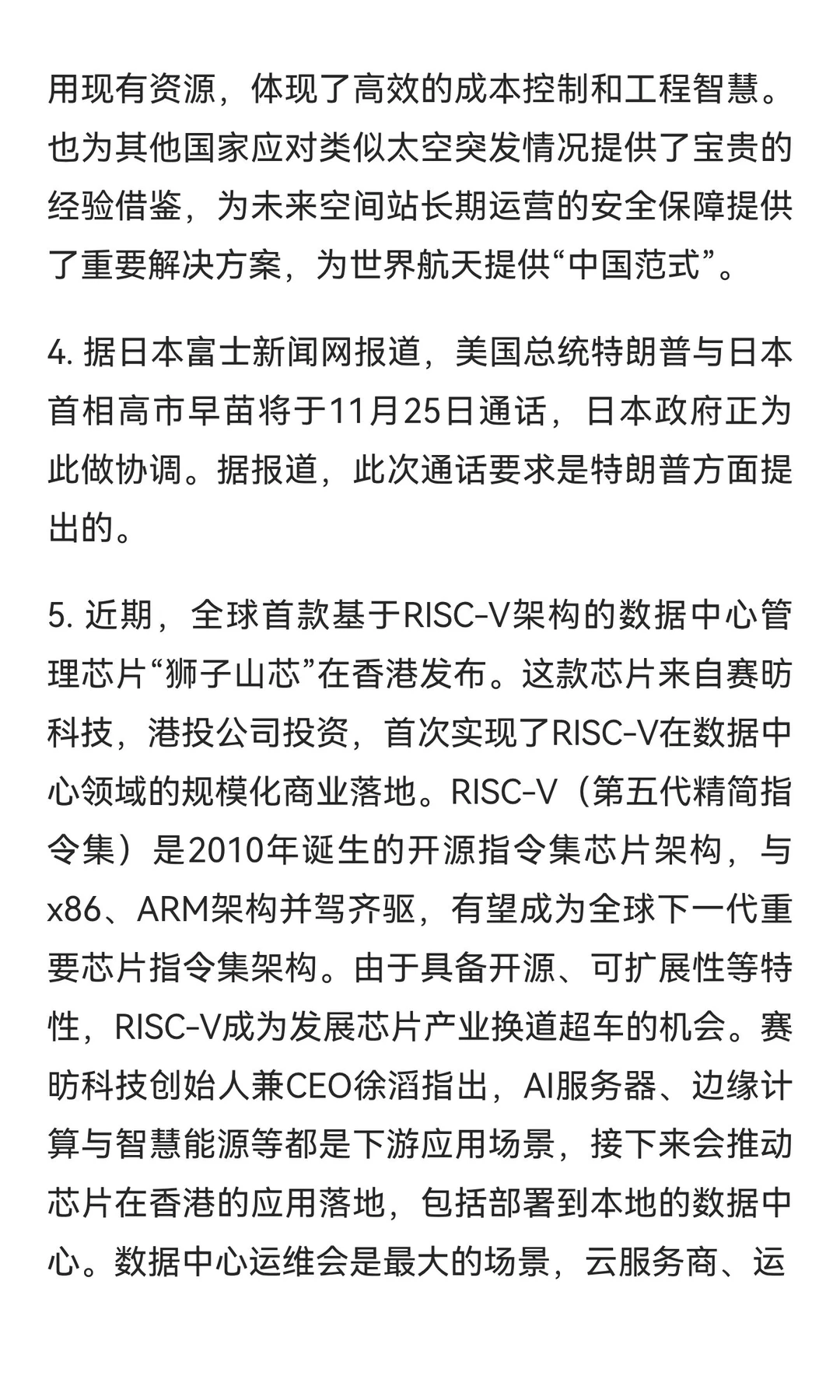 用现有资源，体现了高效的成本控制和工程智慧。也为其他国家应对类似太空突发情况提供了宝贵的经验借鉴，为未来空间站长期运营的安全保障提供了重要解决方案，为世界航天提供“中国范式”。

4. 据日本富士新闻网报道，美国总统特朗普与日本首相高市早苗将于11月25日通话，日本政府正为此做协调。据报道，此次通话要求是特朗普方面提出的。

5. 近期，全球首款基于RISC-V架构的数据中心管理芯片“狮子山芯”在香港发布。这款芯片来自赛昉科技，港投公司投资，首次实现了RISC-V在数据中心领域的规模化商业落地。RISC-V（第五代精简指令集）是2010年诞生的开源指令集芯片架构，与x86、ARM架构并驾齐驱，有望成为全球下一代重要芯片指令集架构。由于具备开源、可扩展性等特性，RISC-V成为发展芯片产业换道超车的机会。赛昉科技创始人兼CEO徐滔指出，AI服务器、边缘计算与智慧能源等都是下游应用场景，接下来会推动芯片在香港的应用落地，包括部署到本地的数据中心。数据中心运维会是最大的场景，云服务商、运